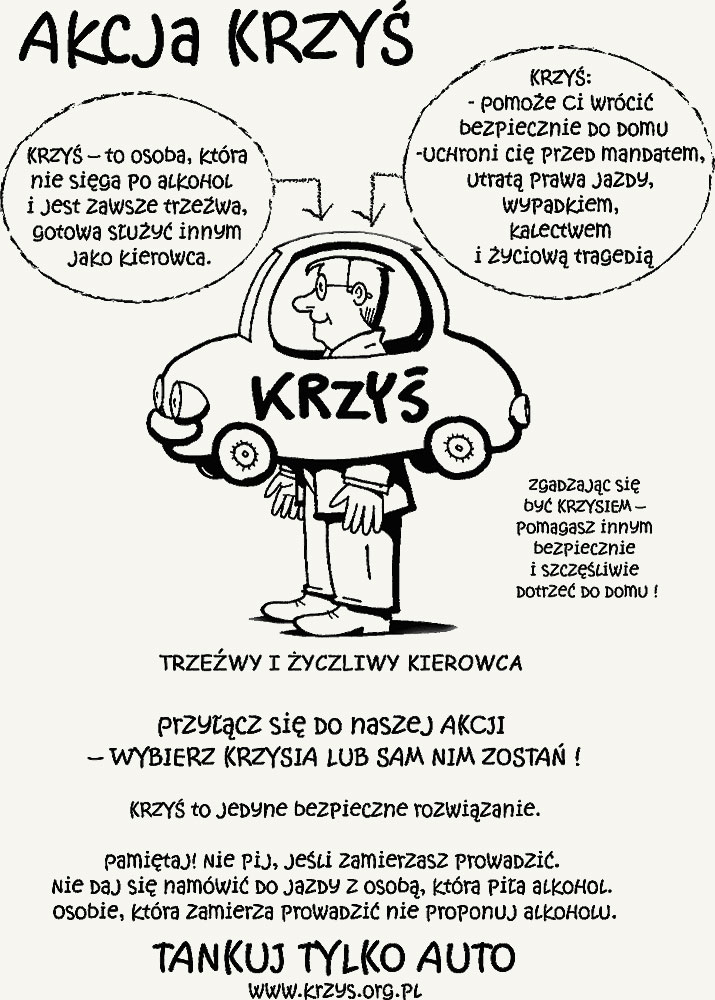 AKCJA KRZYŚ

KRZYŚ – to osoba, która nie sięga po alkohol i jest zawsze trzeźwa, gotowa służyć innym jako kierowca.

KRZYŚ:
- pomoże ci wrócić bezpiecznie do domu
-uchroni cię przed mandatem, utratą prawa jazdy, wypadkiem, kalectwem i życiową tragedią

KRZYŚ

zgadzając się być KRZYSIEM – pomagasz innym bezpiecznie i szczęśliwie dotrzeć do domu !

TRZEŹWY I ŻYCZLIWY KIEROWCA

Przyłącz się do naszej AKCJI
– WYBIERZ KRZYSIA LUB SAM NIM ZOSTAŃ !

KRZYŚ to jedyne bezpieczne rozwiązanie.

Pamiętaj! Nie pij, jeśli zamierzasz prowadzić.
Nie daj się namówić do jazdy z osobą, która piła alkohol.
Osobie, która zamierza prowadzić nie proponuj alkoholu.

TANKUJ TYLKO AUTO
www.krzys.org.pl